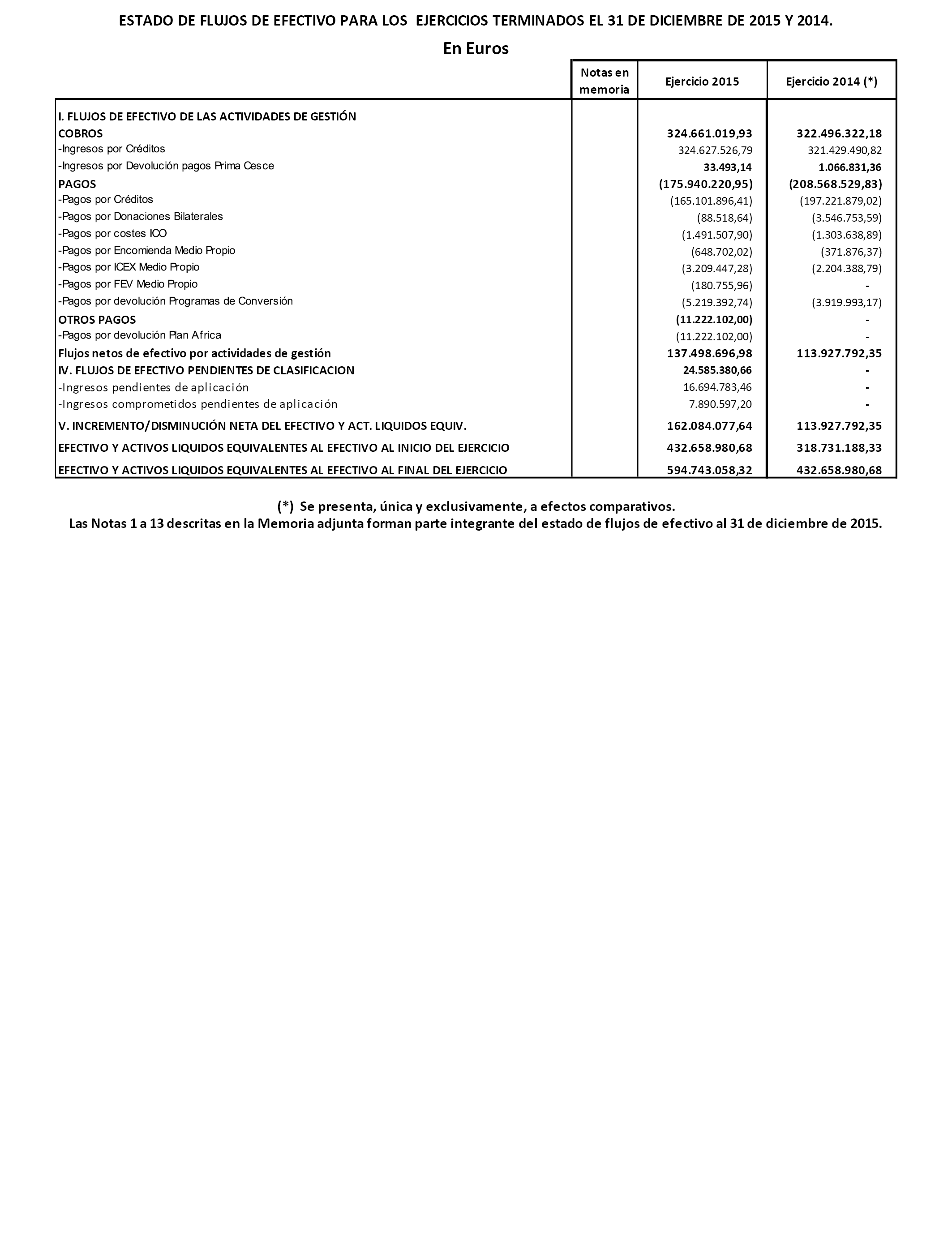 ESTADO DE FLUJOS DE EFECTIVO PARA LOS EJERCICIOS TERMINADOS EL 31 DE DICIEMBRE DE 2015 Y 2014.

En Euros

| | Notas en memoria | Ejercicio 2015 | Ejercicio 2014 (*) |
|---|---|---|---|
| I. FLUJOS DE EFECTIVO DE LAS ACTIVIDADES DE GESTIÓN | | | |
| COBROS | | 324.661.019,93 | 322.496.322,18 |
| -Ingresos por Créditos | | 324.627.526,79 | 321.429.490,82 |
| -Ingresos por Devolución pagos Prima Cesce | | 33.493,14 | 1.066.831,36 |
| PAGOS | | (175.940.220,95) | (208.568.529,83) |
| -Pagos por Créditos | | (165.101.896,41) | (197.221.879,02) |
| -Pagos por Donaciones Bilaterales | | (88.518,64) | (3.546.753,59) |
| -Pagos por costes ICO | | (1.491.507,90) | (1.303.638,89) |
| -Pagos por Encomienda Medio Propio | | (648.702,02) | (371.876,37) |
| -Pagos por ICEX Medio Propio | | (3.209.447,28) | (2.204.388,79) |
| -Pagos por FEV Medio Propio | | (180.755,96) | - |
| -Pagos por devolución Programas de Conversión | | (5.219.392,74) | (3.919.993,17) |
| OTROS PAGOS | | (11.222.102,00) | - |
| -Pagos por devolución Plan Africa | | (11.222.102,00) | - |
| Flujos netos de efectivo por actividades de gestión | | 137.498.696,98 | 113.927.792,35 |
| IV. FLUJOS DE EFECTIVO PENDIENTES DE CLASIFICACION | | 24.585.380,66 | - |
| -Ingresos pendientes de aplicación | | 16.694.783,46 | - |
| -Ingresos comprometidos pendientes de aplicación | | 7.890.597,20 | - |
| V. INCREMENTO/DISMINUCIÓN NETA DEL EFECTIVO Y ACT. LIQUIDOS EQUIV. | | 162.084.077,64 | 113.927.792,35 |
| EFECTIVO Y ACTIVOS LIQUIDOS EQUIVALENTES AL EFECTIVO AL INICIO DEL EJERCICIO | | 432.658.980,68 | 318.731.188,33 |
| EFECTIVO Y ACTIVOS LIQUIDOS EQUIVALENTES AL EFECTIVO AL FINAL DEL EJERCICIO | | 594.743.058,32 | 432.658.980,68 |

(*) Se presenta, única y exclusivamente, a efectos comparativos.
Las Notas 1 a 13 descritas en la Memoria adjunta forman parte integrante del estado de flujos de efectivo al 31 de diciembre de 2015.